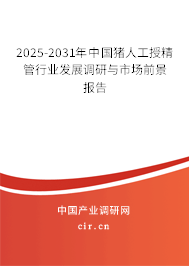 2025-2031年中国猪人工授精管行业发展调研与市场前景报告

中国产业调研网
cir.cn